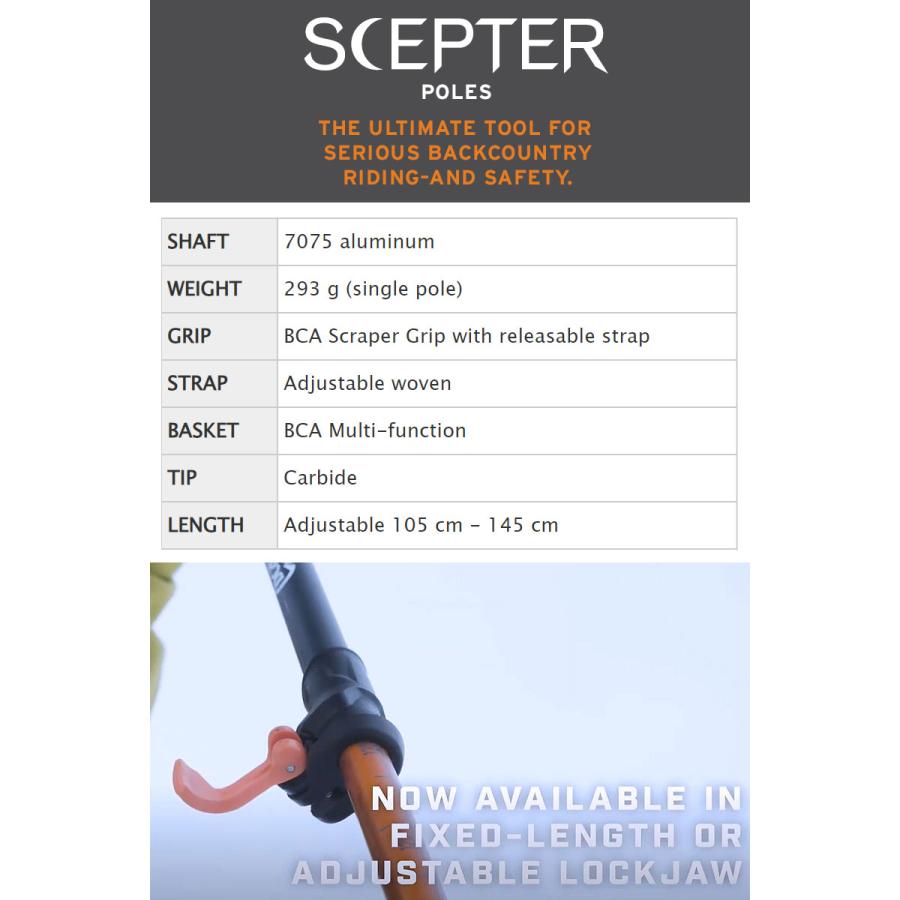 SCEPTER
POLES

THE ULTIMATE TOOL FOR SERIOUS BACKCOUNTRY RIDING-AND SAFETY.

| SHAFT | 7075 aluminum |
|---|---|
| WEIGHT | 293 g (single pole) |
| GRIP | BCA Scraper Grip with releasable strap |
| STRAP | Adjustable woven |
| BASKET | BCA Multi-function |
| TIP | Carbide |
| LENGTH | Adjustable 105 cm – 145 cm |

NOW AVAILABLE IN FIXED-LENGTH OR ADJUSTABLE LOCKJAW